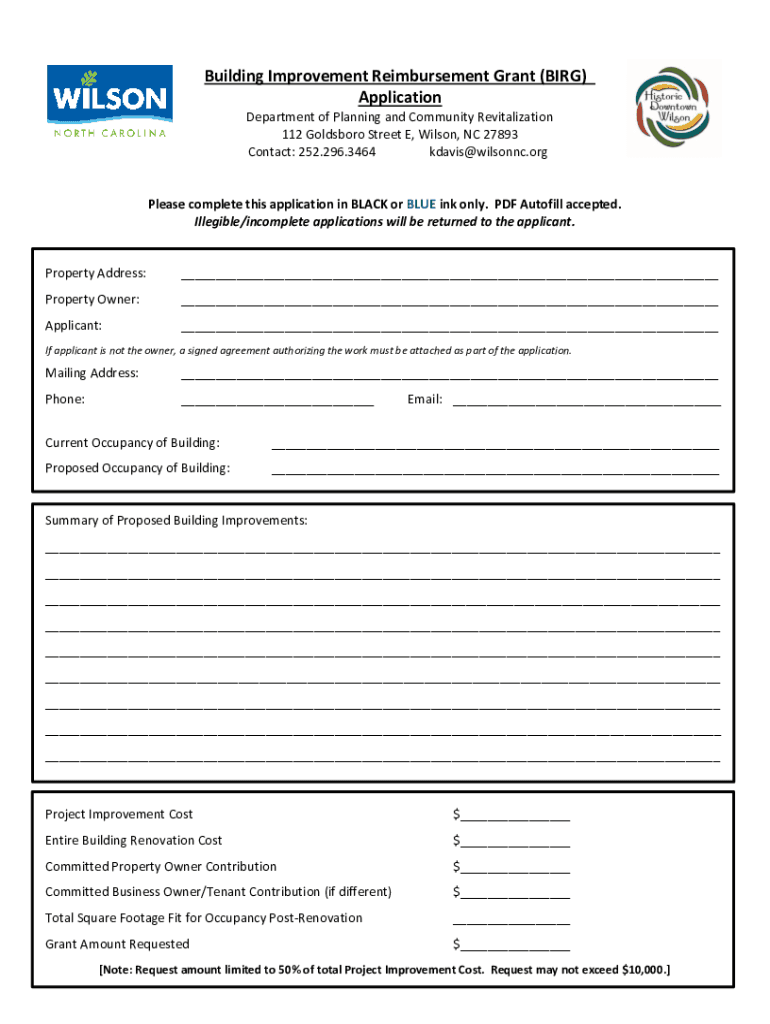 WILSON
NORTH CAROLINA

Building Improvement Reimbursement Grant (BIRG) Application
Department of Planning and Community Revitalization
112 Goldsboro Street E, Wilson, NC 27893
Contact: 252.296.3464 kdavis@wilsonnc.org

Historic Downtown Wilson

Please complete this application in BLACK or BLUE ink only. PDF Autofill accepted.
Illegible/incomplete applications will be returned to the applicant.

Property Address: ______________________________
Property Owner: ______________________________
Applicant: ______________________________
If applicant is not the owner, a signed agreement authorizing the work must be attached as part of the application.
Mailing Address: ______________________________
Phone: ______________ Email: ______________

Current Occupancy of Building: ______________________________
Proposed Occupancy of Building: ______________________________

Summary of Proposed Building Improvements:
______________________________
______________________________
______________________________
______________________________
______________________________
______________________________
______________________________
______________________________
______________________________

Project Improvement Cost $______________
Entire Building Renovation Cost $______________
Committed Property Owner Contribution $______________
Committed Business Owner/Tenant Contribution (if different) $______________
Total Square Footage Fit for Occupancy Post-Renovation ______________
Grant Amount Requested $______________
[Note: Request amount limited to 50% of total Project Improvement Cost. Request may not exceed $10,000.]